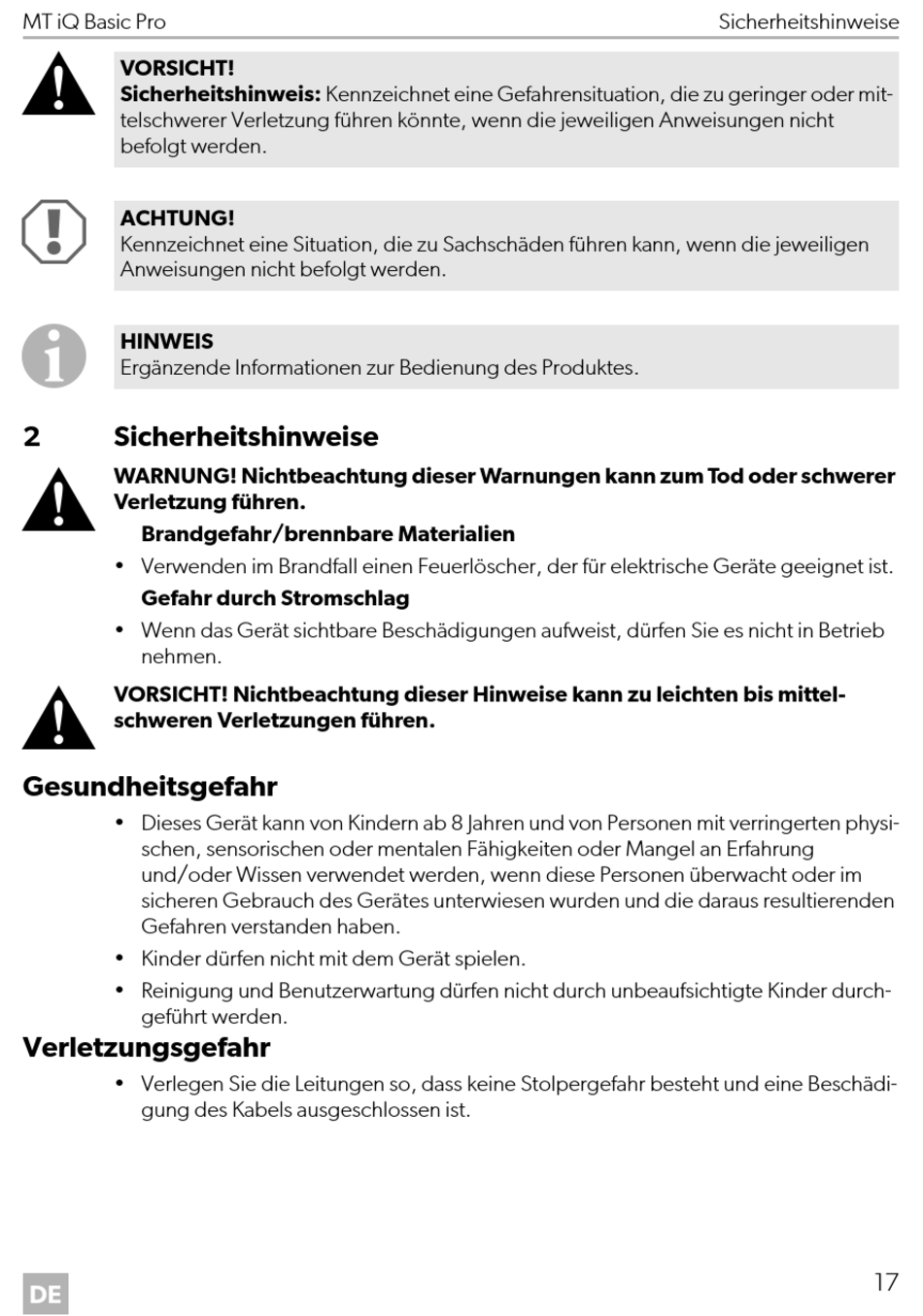 MT iQ Basic Pro Sicherheitshinweise

VORSICHT!
Sicherheitshinweis: Kennzeichnet eine Gefahrensituation, die zu geringer oder mittelschwerer Verletzung führen könnte, wenn die jeweiligen Anweisungen nicht befolgt werden.

ACHTUNG!
Kennzeichnet eine Situation, die zu Sachschäden führen kann, wenn die jeweiligen Anweisungen nicht befolgt werden.

HINWEIS
Ergänzende Informationen zur Bedienung des Produktes.

2 Sicherheitshinweise

WARNUNG! Nichtbeachtung dieser Warnungen kann zum Tod oder schwerer Verletzung führen.

Brandgefahr/brennbare Materialien

• Verwenden im Brandfall einen Feuerlöscher, der für elektrische Geräte geeignet ist.

Gefahr durch Stromschlag

• Wenn das Gerät sichtbare Beschädigungen aufweist, dürfen Sie es nicht in Betrieb nehmen.

VORSICHT! Nichtbeachtung dieser Hinweise kann zu leichten bis mittelschweren Verletzungen führen.

Gesundheitsgefahr

• Dieses Gerät kann von Kindern ab 8 Jahren und von Personen mit verringerten physischen, sensorischen oder mentalen Fähigkeiten oder Mangel an Erfahrung und/oder Wissen verwendet werden, wenn diese Personen überwacht oder im sicheren Gebrauch des Gerätes unterwiesen wurden und die daraus resultierenden Gefahren verstanden haben.

• Kinder dürfen nicht mit dem Gerät spielen.

• Reinigung und Benutzerwartung dürfen nicht durch unbeaufsichtigte Kinder durchgeführt werden.

Verletzungsgefahr

• Verlegen Sie die Leitungen so, dass keine Stolpergefahr besteht und eine Beschädigung des Kabels ausgeschlossen ist.

DE 17